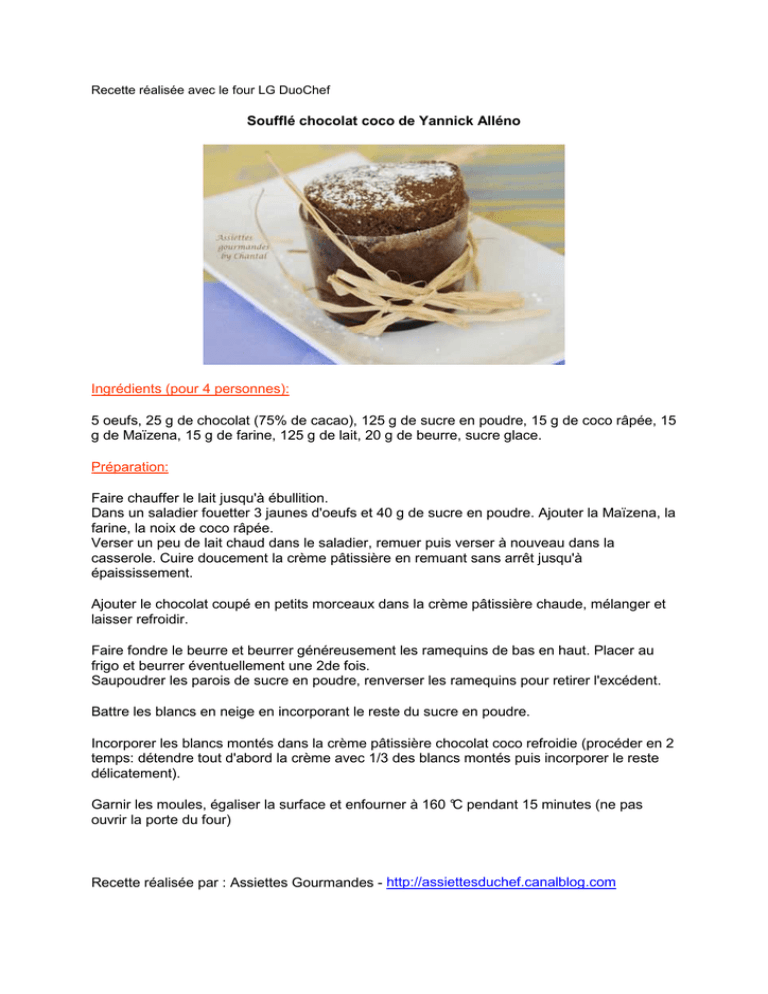 Recette réalisée avec le four LG DuoChef

Soufflé chocolat coco de Yannick Alléno

Assiettes gourmandes by Chantal

Ingrédients (pour 4 personnes):

5 oeufs, 25 g de chocolat (75% de cacao), 125 g de sucre en poudre, 15 g de coco râpée, 15 g de Maïzena, 15 g de farine, 125 g de lait, 20 g de beurre, sucre glace.

Préparation:

Faire chauffer le lait jusqu'à ébullition.
Dans un saladier fouetter 3 jaunes d'oeufs et 40 g de sucre en poudre. Ajouter la Maïzena, la farine, la noix de coco râpée.
Verser un peu de lait chaud dans le saladier, remuer puis verser à nouveau dans la casserole. Cuire doucement la crème pâtissière en remuant sans arrêt jusqu'à épaississement.

Ajouter le chocolat coupé en petits morceaux dans la crème pâtissière chaude, mélanger et laisser refroidir.

Faire fondre le beurre et beurrer généreusement les ramequins de bas en haut. Placer au frigo et beurrer éventuellement une 2de fois.
Saupoudrer les parois de sucre en poudre, renverser les ramequins pour retirer l'excédent.

Battre les blancs en neige en incorporant le reste du sucre en poudre.

Incorporer les blancs montés dans la crème pâtissière chocolat coco refroidie (procéder en 2 temps: détendre tout d'abord la crème avec 1/3 des blancs montés puis incorporer le reste délicatement).

Garnir les moules, égaliser la surface et enfourner à 160 ℃ pendant 15 minutes (ne pas ouvrir la porte du four)

Recette réalisée par : Assiettes Gourmandes - http://assiettesduchef.canalblog.com